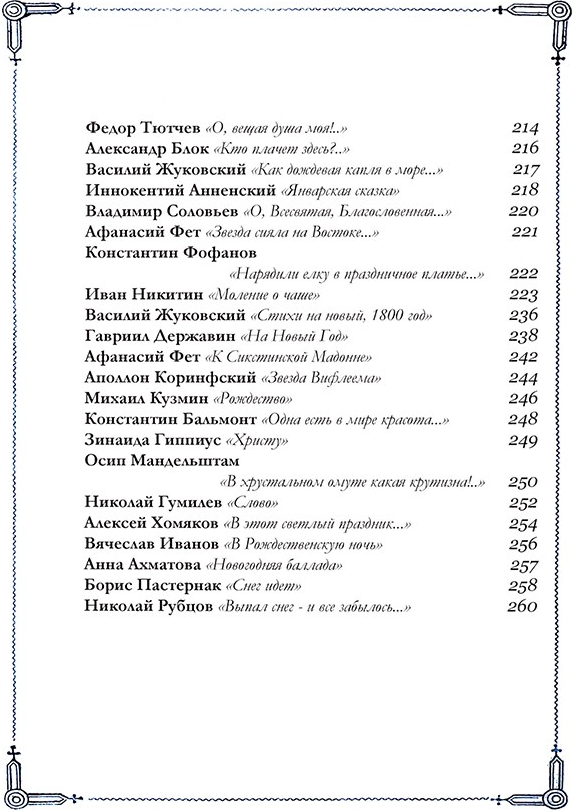 Федор Тютчев «О, вещая душа моя!..» 214
Александр Блок «Кто плачет здесь?..» 216
Василий Жуковский «Как дождевая капля в море...» 217
Иннокентий Анненский «Январская сказка» 218
Владимир Соловьев «О, Всесвятая, Благословенная...» 220
Афанасий Фет «Звезда сияла на Востоке...» 221
Константин Фофанов
«Нарядили елку в праздничное платье...» 222
Иван Никитин «Моление о чаше» 223
Василий Жуковский «Стихи на новый, 1800 год» 236
Гавриил Державин «На Новый Год» 238
Афанасий Фет «К Сикстинской Мадонне» 242
Аполлон Коринфский «Звезда Вифлеема» 244
Михаил Кузмин «Рождество» 246
Константин Бальмонт «Одна есть в мире красота...» 248
Зинаида Гиппиус «Христу» 249
Осип Мандельштам
«В хрустальном омуте какая крутизна!..» 250
Николай Гумилев «Слово» 252
Алексей Хомяков «В этот светлый праздник...» 254
Вячеслав Иванов «В Рождественскую ночь» 256
Анна Ахматова «Новогодняя баллада» 257
Борис Пастернак «Снег идет» 258
Николай Рубцов «Выпал снег - и все забылось...» 260